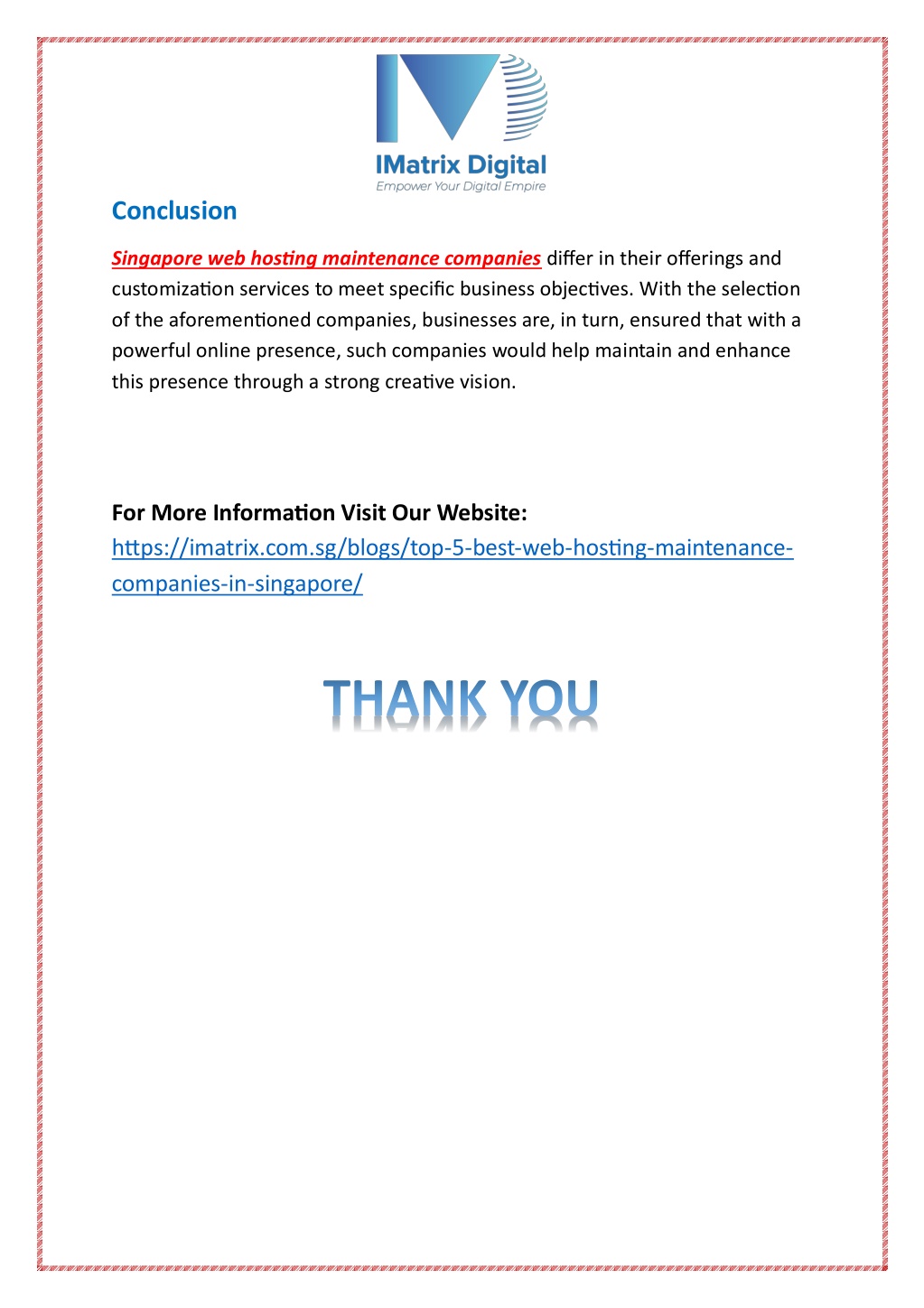 IMatrix Digital
Empower Your Digital Empire

Conclusion

Singapore web hosting maintenance companies differ in their offerings and customization services to meet specific business objectives. With the selection of the aforementioned companies, businesses are, in turn, ensured that with a powerful online presence, such companies would help maintain and enhance this presence through a strong creative vision.

For More Information Visit Our Website:
https://imatrix.com.sg/blogs/top-5-best-web-hosting-maintenance-companies-in-singapore/

THANK YOU